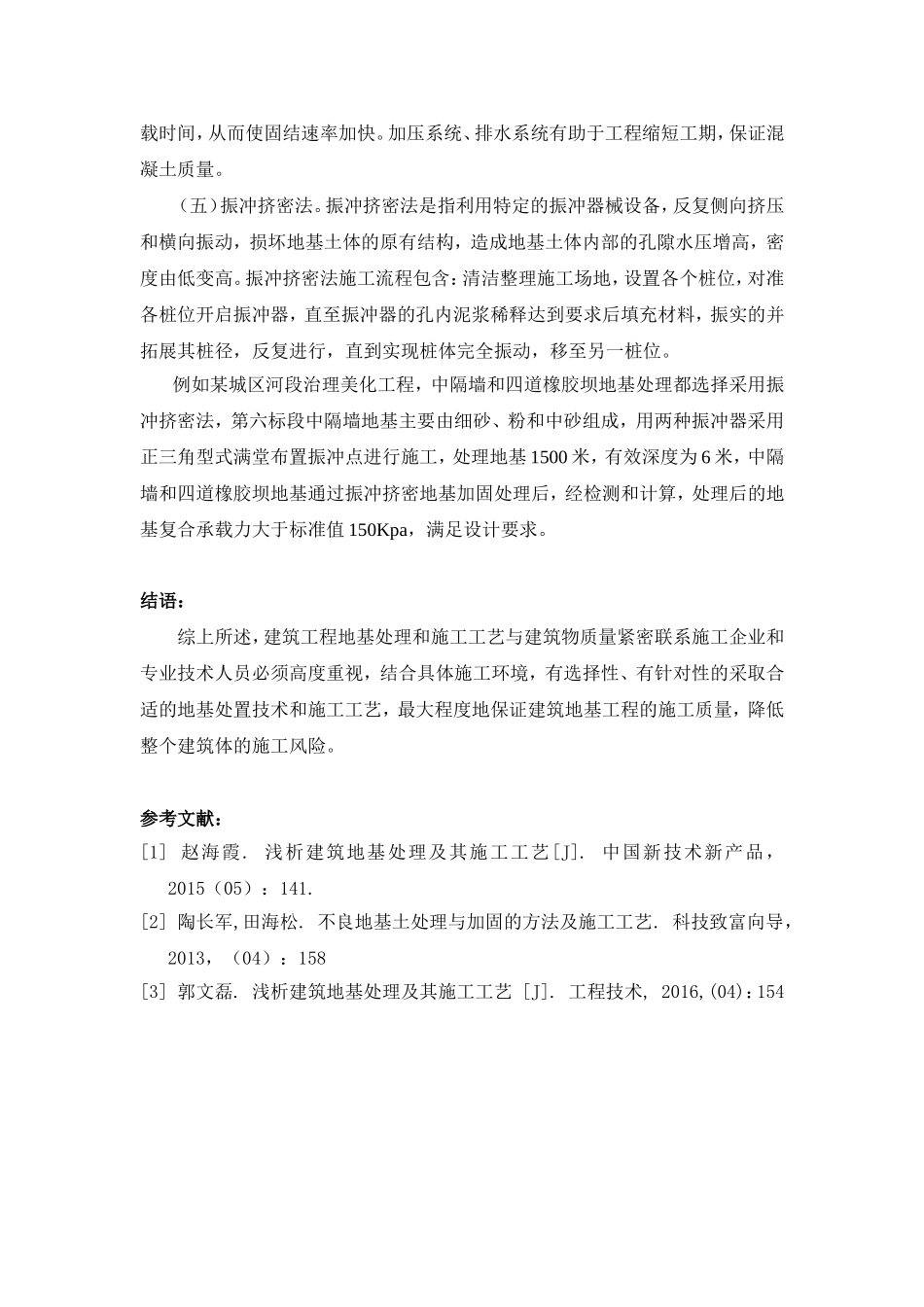 载时间，从而使固结速率加快。加压系统、排水系统有助于工程缩短工期，保证混凝土质量。

（五）振冲挤密法。振冲挤密法是指利用特定的振冲器械设备，反复侧向挤压和横向振动，损坏地基土体的原有结构，造成地基土体内部的孔隙水压增高，密度由低变高。振冲挤密法施工流程包含：清洁整理施工场地，设置各个桩位，对准各桩位开启振冲器，直至振冲器的孔内泥浆稀释达到要求后填充材料，振实的并拓展其桩径，反复进行，直到实现桩体完全振动，移至另一桩位。

例如某城区河段治理美化工程，中隔墙和四道橡胶坝地基处理都选择采用振冲挤密法，第六标段中隔墙地基主要由细砂、粉和中砂组成，用两种振冲器采用正三角型式满堂布置振冲点进行施工，处理地基 1500 米，有效深度为 6 米，中隔墙和四道橡胶坝地基通过振冲挤密地基加固处理后，经检测和计算，处理后的地基复合承载力大于标准值 150Kpa，满足设计要求。

结语：

综上所述，建筑工程地基处理和施工工艺与建筑物质量紧密联系施工企业和专业技术人员必须高度重视，结合具体施工环境，有选择性、有针对性的采取合适的地基处置技术和施工工艺，最大程度地保证建筑地基工程的施工质量，降低整个建筑体的施工风险。

参考文献：

[1] 赵海霞. 浅析建筑地基处理及其施工工艺[J]. 中国新技术新产品，2015（05）：141.

[2] 陶长军,田海松. 不良地基土处理与加固的方法及施工工艺. 科技致富向导，2013，（04）：158

[3] 郭文磊. 浅析建筑地基处理及其施工工艺 [J]. 工程技术, 2016,(04)：154